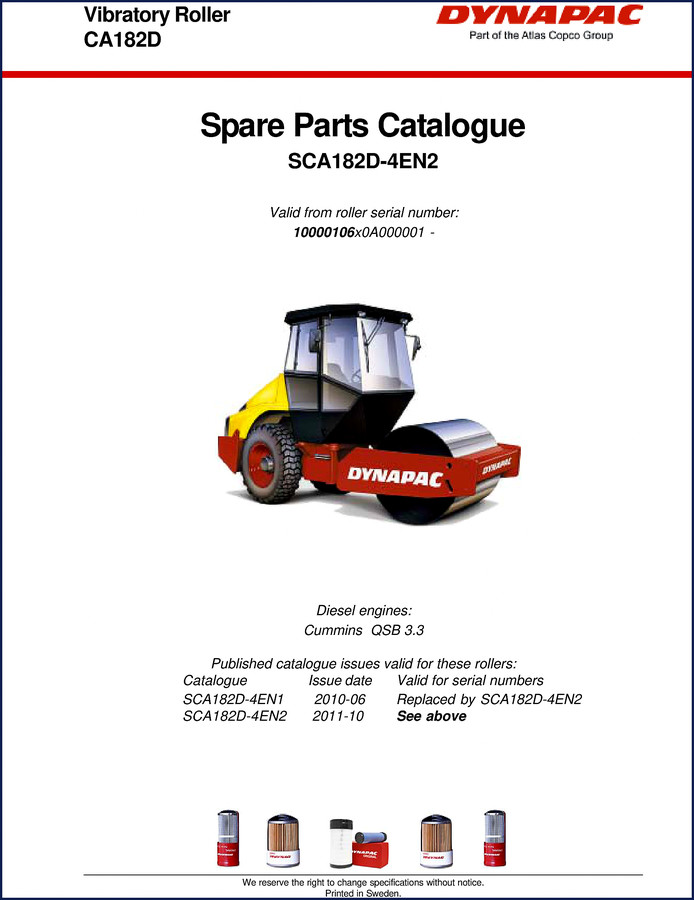 Vibratory Roller
CA182D

DYNAPAC
Part of the Atlas Copco Group

Spare Parts Catalogue
SCA182D-4EN2

Valid from roller serial number:
10000106x0A000001 -

DYNAPAC
DYNAPAC

Diesel engines:
Cummins QSB 3.3

Published catalogue issues valid for these rollers:

| Catalogue | Issue date | Valid for serial numbers |
|---|---|---|
| SCA182D-4EN1 | 2010-06 | Replaced by SCA182D-4EN2 |
| SCA182D-4EN2 | 2011-10 | See above |

We reserve the right to change specifications without notice.
Printed in Sweden.